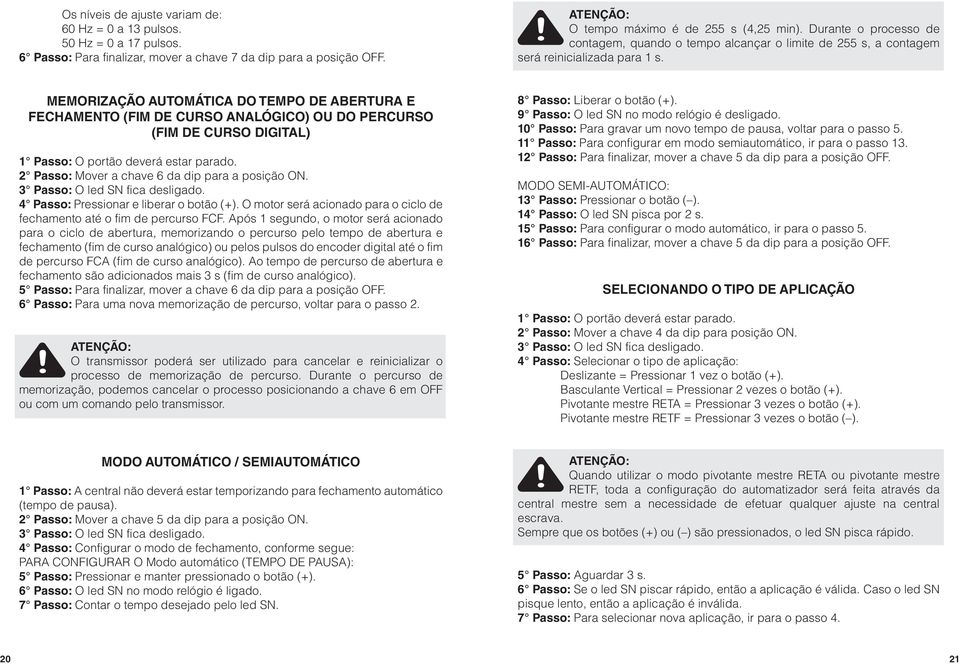 Os níveis de ajuste variam de:
60 Hz = 0 a 13 pulsos.
50 Hz = 0 a 17 pulsos.
6° Passo: Para finalizar, mover a chave 7 da dip para a posição OFF.

MEMORIZAÇÃO AUTOMÁTICA DO TEMPO DE ABERTURA E FECHAMENTO (FIM DE CURSO ANALÓGICO) OU DO PERCURSO (FIM DE CURSO DIGITAL)

1° Passo: O portão deverá estar parado.
2° Passo: Mover a chave 6 da dip para a posição ON.
3° Passo: O led SN fica desligado.
4° Passo: Pressionar e liberar o botão (+). O motor será acionado para o ciclo de fechamento até o fim de percurso FCF. Após 1 segundo, o motor será acionado para o ciclo de abertura, memorizando o percurso pelo tempo de abertura e fechamento (fim de curso analógico) ou pelos pulsos do encoder digital até o fim de percurso FCA (fim de curso analógico). Ao tempo de percurso de abertura e fechamento são adicionados mais 3 s (fim de curso analógico).
5° Passo: Para finalizar, mover a chave 6 da dip para a posição OFF.
6° Passo: Para uma nova memorização de percurso, voltar para o passo 2.

ATENÇÃO:
O transmissor poderá ser utilizado para cancelar e reinicializar o processo de memorização de percurso. Durante o percurso de memorização, podemos cancelar o processo posicionando a chave 6 em OFF ou com um comando pelo transmissor.

MODO AUTOMÁTICO / SEMIAUTOMÁTICO

1° Passo: A central não deverá estar temporizando para fechamento automático (tempo de pausa).
2° Passo: Mover a chave 5 da dip para a posição ON.
3° Passo: O led SN fica desligado.
4° Passo: Configurar o modo de fechamento, conforme segue:
PARA CONFIGURAR O Modo automático (TEMPO DE PAUSA):
5° Passo: Pressionar e manter pressionado o botão (+).
6° Passo: O led SN no modo relógio é ligado.
7° Passo: Contar o tempo desejado pelo led SN.

20

ATENÇÃO:
O tempo máximo é de 255 s (4,25 min). Durante o processo de contagem, quando o tempo alcançar o limite de 255 s, a contagem será reinicializada para 1 s.

8° Passo: Liberar o botão (+).
9° Passo: O led SN no modo relógio é desligado.
10° Passo: Para gravar um novo tempo de pausa, voltar para o passo 5.
11° Passo: Para configurar em modo semiautomático, ir para o passo 13.
12° Passo: Para finalizar, mover a chave 5 da dip para a posição OFF.

MODO SEMI-AUTOMÁTICO:
13° Passo: Pressionar o botão (–).
14° Passo: O led SN pisca por 2 s.
15° Passo: Para configurar o modo automático, ir para o passo 5.
16° Passo: Para finalizar, mover a chave 5 da dip para a posição OFF.

SELECIONANDO O TIPO DE APLICAÇÃO

1° Passo: O portão deverá estar parado.
2° Passo: Mover a chave 4 da dip para posição ON.
3° Passo: O led SN fica desligado.
4° Passo: Selecionar o tipo de aplicação:
Deslizante = Pressionar 1 vez o botão (+).
Basculante Vertical = Pressionar 2 vezes o botão (+).
Pivotante mestre RETA = Pressionar 3 vezes o botão (+).
Pivotante mestre RETF = Pressionar 3 vezes o botão (–).

ATENÇÃO:
Quando utilizar o modo pivotante mestre RETA ou pivotante mestre RETF, toda a configuração do automatizador será feita através da central mestre sem a necessidade de efetuar qualquer ajuste na central escrava.
Sempre que os botões (+) ou (–) são pressionados, o led SN pisca rápido.

5° Passo: Aguardar 3 s.
6° Passo: Se o led SN piscar rápido, então a aplicação é válida. Caso o led SN pisque lento, então a aplicação é inválida.
7° Passo: Para selecionar nova aplicação, ir para o passo 4.

21